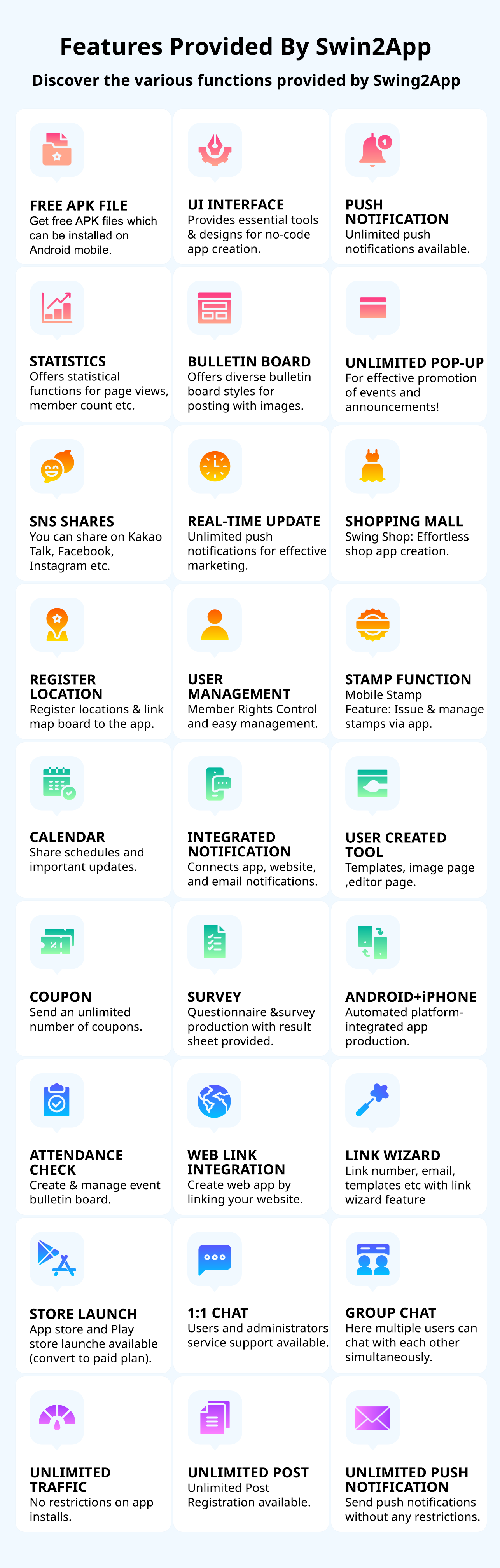 Features Provided By Swin2App
Discover the various functions provided by Swing2App

FREE APK FILE
Get free APK files which can be installed on Android mobile.

UI INTERFACE
Provides essential tools & designs for no-code app creation.

PUSH NOTIFICATION
Unlimited push notifications available.

STATISTICS
Offers statistical functions for page views, member count etc.

BULLETIN BOARD
Offers diverse bulletin board styles for posting with images.

UNLIMITED POP-UP
For effective promotion of events and announcements!

SNS SHARES
You can share on Kakao Talk, Facebook, Instagram etc.

REAL-TIME UPDATE
Unlimited push notifications for effective marketing.

SHOPPING MALL
Swing Shop: Effortless shop app creation.

REGISTER LOCATION
Register locations & link map board to the app.

USER MANAGEMENT
Member Rights Control and easy management.

STAMP FUNCTION
Mobile Stamp Feature: Issue & manage stamps via app.

CALENDAR
Share schedules and important updates.

INTEGRATED NOTIFICATION
Connects app, website, and email notifications.

USER CREATED TOOL
Templates, image page ,editor page.

COUPON
Send an unlimited number of coupons.

SURVEY
Questionnaire &survey production with result sheet provided.

ANDROID+iPHONE
Automated platform-integrated app production.

ATTENDANCE CHECK
Create & manage event bulletin board.

WEB LINK INTEGRATION
Create web app by linking your website.

LINK WIZARD
Link number, email, templates etc with link wizard feature

STORE LAUNCH
App store and Play store launche available (convert to paid plan).

1:1 CHAT
Users and administrators service support available.

GROUP CHAT
Here multiple users can chat with each other simultaneously.

UNLIMITED TRAFFIC
No restrictions on app installs.

UNLIMITED POST
Unlimited Post Registration available.

UNLIMITED PUSH NOTIFICATION
Send push notifications without any restrictions.